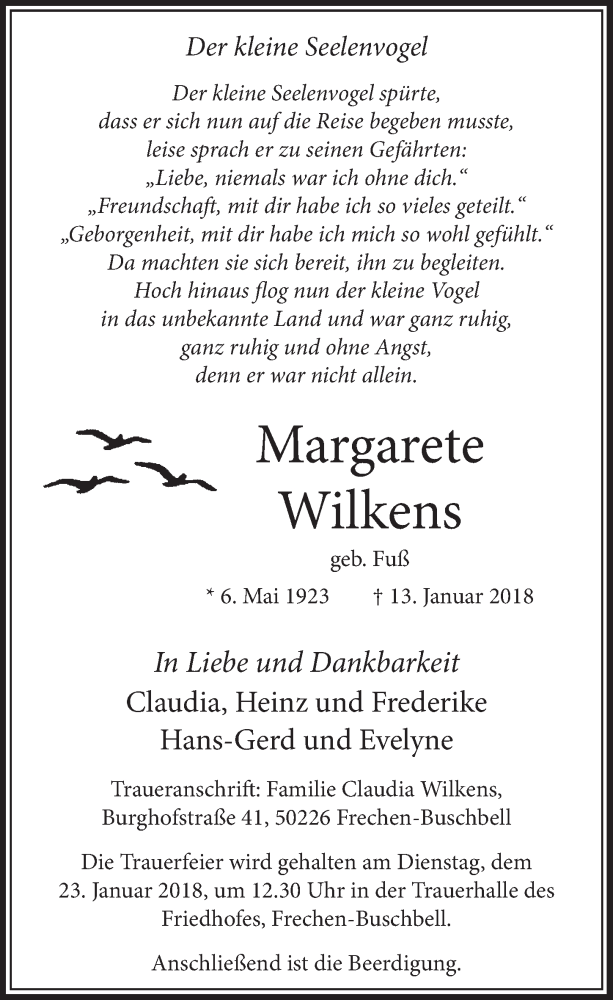 Der kleine Seelenvogel

Der kleine Seelenvogel spürte,
dass er sich nun auf die Reise begeben musste,
leise sprach er zu seinen Gefährten:
„Liebe, niemals war ich ohne dich.“
„Freundschaft, mit dir habe ich so vieles geteilt.“
„Geborgenheit, mit dir habe ich mich so wohl gefühlt.“
Da machten sie sich bereit, ihn zu begleiten.
Hoch hinaus flog nun der kleine Vogel
in das unbekannte Land und war ganz ruhig,
ganz ruhig und ohne Angst,
denn er war nicht allein.

Margarete
Wilkens

geb. Fuß

* 6. Mai 1923 † 13. Januar 2018

In Liebe und Dankbarkeit
Claudia, Heinz und Frederike
Hans-Gerd und Evelyne

Traueranschrift: Familie Claudia Wilkens,
Burghofstraße 41, 50226 Frechen-Buschbell

Die Trauerfeier wird gehalten am Dienstag, dem 23. Januar 2018, um 12.30 Uhr in der Trauerhalle des Friedhofes, Frechen-Buschbell.

Anschließend ist die Beerdigung.